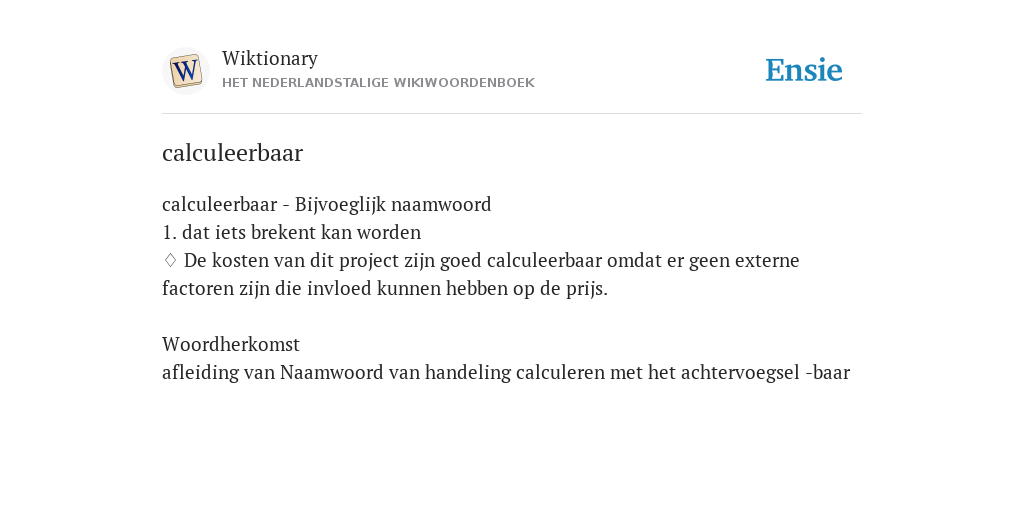 W

Wiktionary
HET NEDERLANDSTALIGE WIKIWOORDENBOEK

Ensie

calculeerbaar

calculeerbaar - Bijvoeglijk naamwoord
1. dat iets brekent kan worden
♢ De kosten van dit project zijn goed calculeerbaar omdat er geen externe factoren zijn die invloed kunnen hebben op de prijs.

Woordherkomst
afleiding van Naamwoord van handeling calculeren met het achtervoegsel -baar